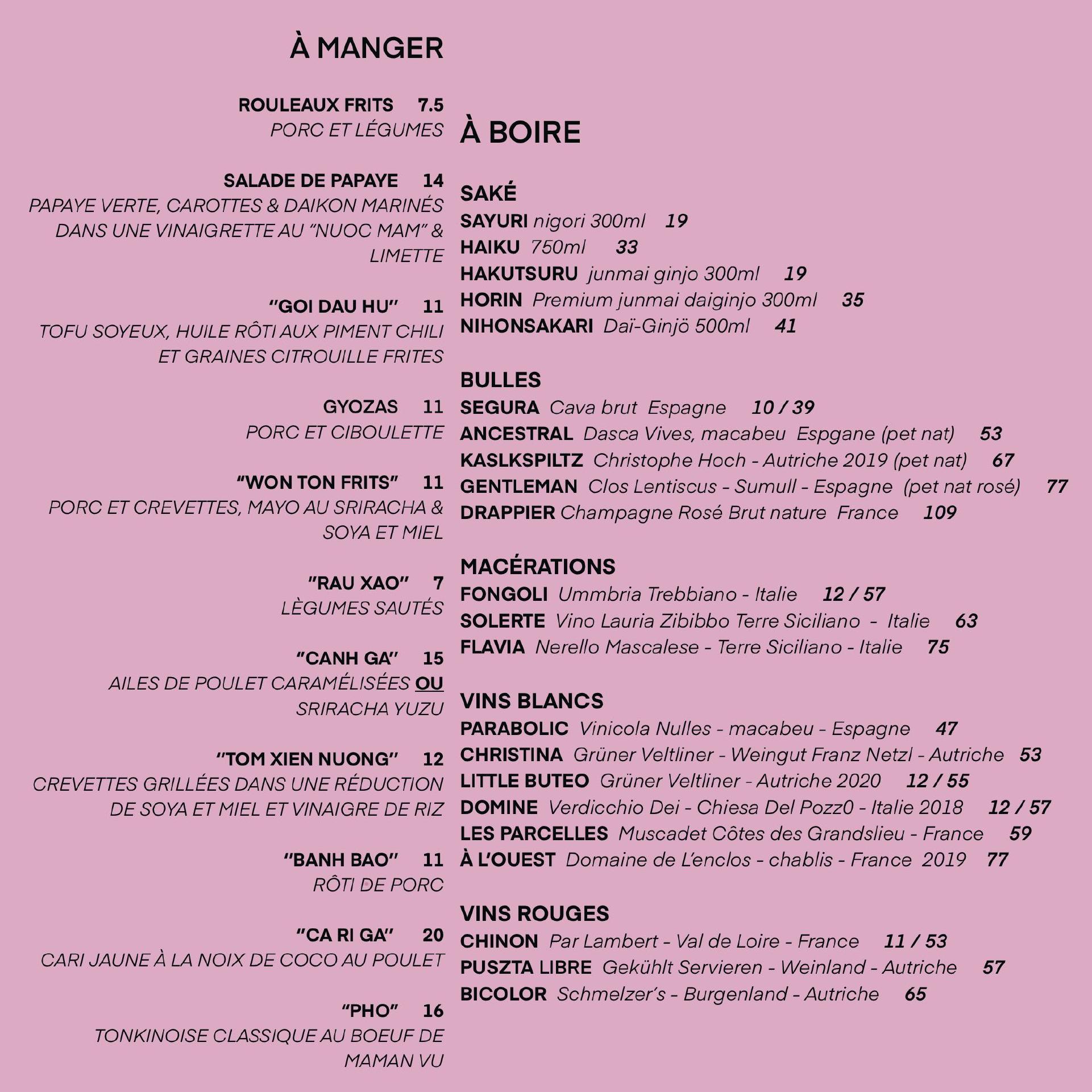 À MANGER

ROULEAUX FRITS 7.5
PORC ET LÉGUMES

SALADE DE PAPAYE 14
PAPAYE VERTE, CAROTTES & DAIKON MARINÉS DANS UNE VINAIGRETTE AU "NUOC MAM" & LIMETTE

"GOI DAU HU" 11
TOFU SOYEUX, HUILE RÔTI AUX PIMENT CHILI ET GRAINES CITROUILLE FRITES

GYOZAS 11
PORC ET CIBOULETTE

"WON TON FRITS" 11
PORC ET CREVETTES, MAYO AU SRIRACHA & SOYA ET MIEL

"RAU XAO" 7
LÈGUMES SAUTÉS

"CANH GA" 15
AILES DE POULET CARAMÉLISÉES OU SRIRACHA YUZU

"TOM XIEN NUONG" 12
CREVETTES GRILLÉES DANS UNE RÉDUCTION DE SOYA ET MIEL ET VINAIGRE DE RIZ

"BANH BAO" 11
RÔTI DE PORC

"CA RI GA" 20
CARI JAUNE À LA NOIX DE COCO AU POULET

"PHO" 16
TONKINOISE CLASSIQUE AU BOEUF DE MAMAN VU

À BOIRE

SAKÉ
SAYURI nigori 300ml 19
HAIKU 750ml 33
HAKUTSURU junmai ginjo 300ml 19
HORIN Premium junmai daiginjo 300ml 35
NIHONSAKARI Daï-Ginjö 500ml 41

BULLES
SEGURA Cava brut Espagne 10 / 39
ANCESTRAL Dasca Vives, macabeu Espgane (pet nat) 53
KASLKSPILTZ Christophe Hoch - Autriche 2019 (pet nat) 67
GENTLEMAN Clos Lentiscus - Sumull - Espagne (pet nat rosé) 77
DRAPPIER Champagne Rosé Brut nature France 109

MACÉRATIONS
FONGOLI Ummbria Trebbiano - Italie 12 / 57
SOLERTE Vino Lauria Zibibbo Terre Siciliano - Italie 63
FLAVIA Nerello Mascalese - Terre Siciliano - Italie 75

VINS BLANCS
PARABOLIC Vinicola Nulles - macabeu - Espagne 47
CHRISTINA Grüner Veltliner - Weingut Franz Netzl - Autriche 53
LITTLE BUTEO Grüner Veltliner - Autriche 2020 12 / 55
DOMINE Verdicchio Dei - Chiesa Del Pozz0 - Italie 2018 12 / 57
LES PARCELLES Muscadet Côtes des Grandslieu - France 59
À L'OUEST Domaine de L'enclos - chablis - France 2019 77

VINS ROUGES
CHINON Par Lambert - Val de Loire - France 11 / 53
PUSZTA LIBRE Gekühlt Servieren - Weinland - Autriche 57
BICOLOR Schmelzer's - Burgenland - Autriche 65